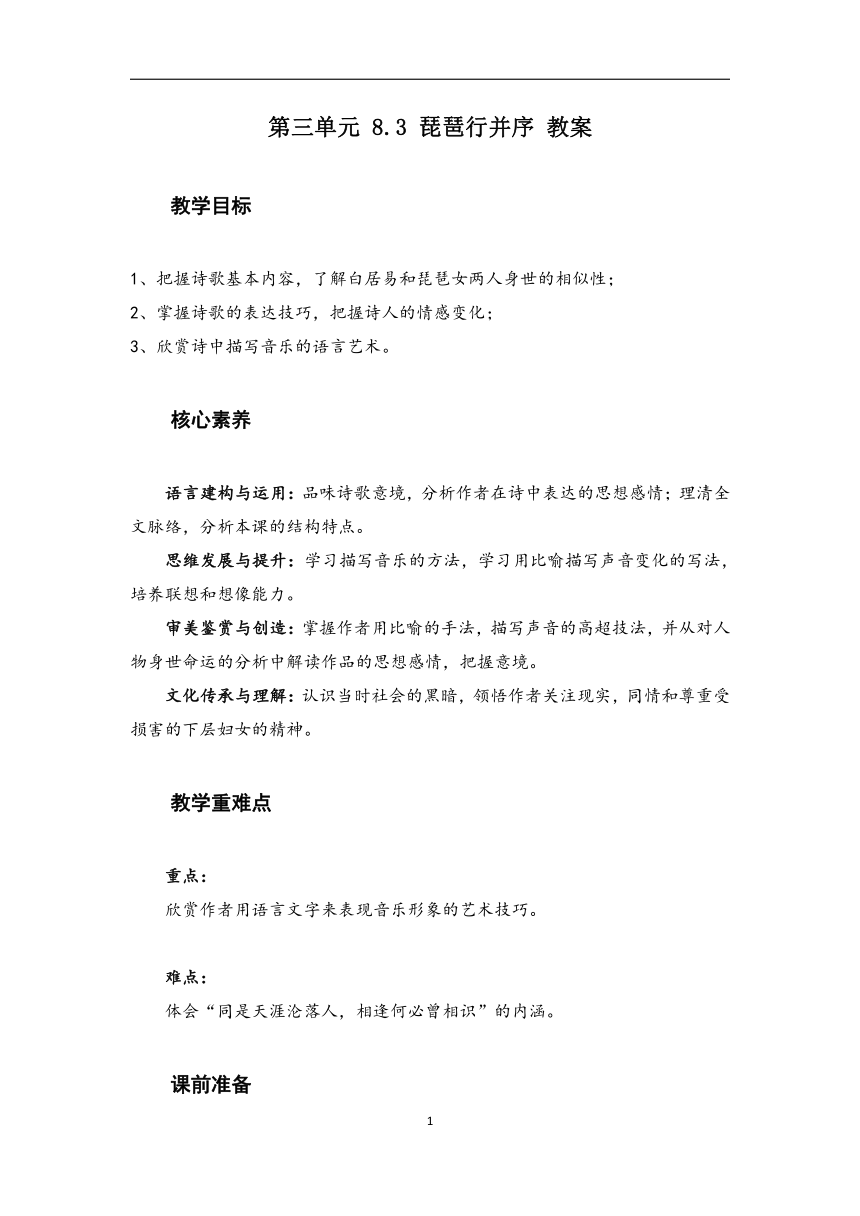 第三单元 8.3 琵琶行并序 教案

教学目标

1、把握诗歌基本内容，了解白居易和琵琶女两人身世的相似性；
2、掌握诗歌的表达技巧，把握诗人的情感变化；
3、欣赏诗中描写音乐的语言艺术。

核心素养

语言建构与运用：品味诗歌意境，分析作者在诗中表达的思想感情；理清全文脉络，分析本课的结构特点。

思维发展与提升：学习描写音乐的方法，学习用比喻描写声音变化的写法，培养联想和想像能力。

审美鉴赏与创造：掌握作者用比喻的手法，描写声音的高超技法，并从对人物身世命运的分析中解读作品的思想感情，把握意境。

文化传承与理解：认识当时社会的黑暗，领悟作者关注现实，同情和尊重受损害的下层妇女的精神。

教学重难点

重点：
欣赏作者用语言文字来表现音乐形象的艺术技巧。

难点：
体会“同是天涯沦落人，相逢何必曾相识”的内涵。

课前准备

1